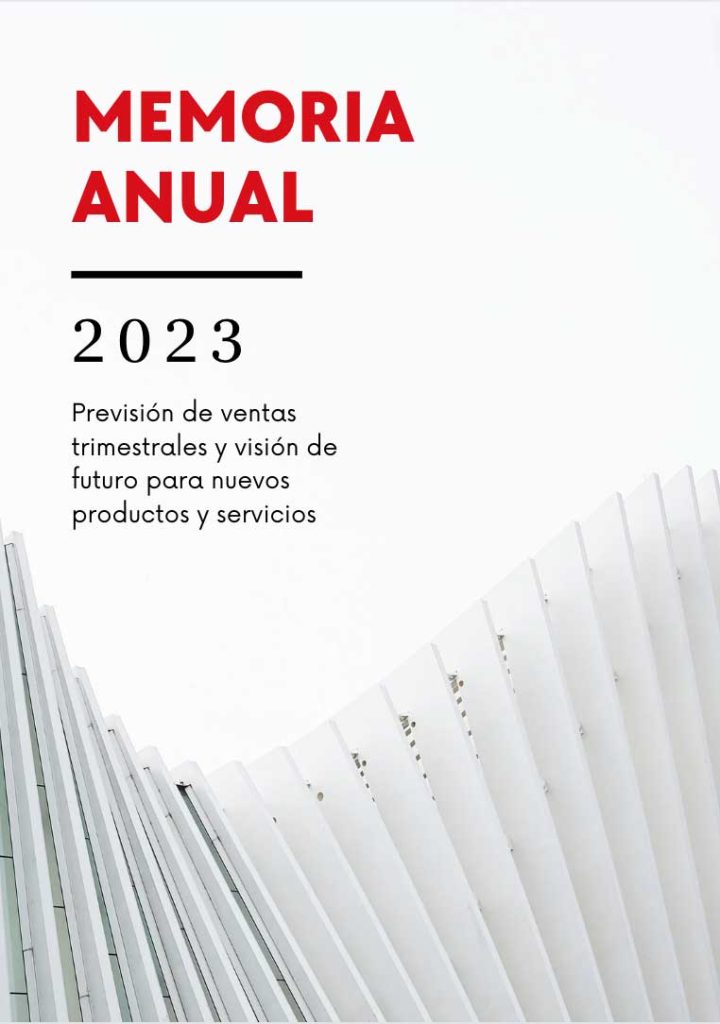 MEMORIA
ANUAL

2023

Previsión de ventas trimestrales y visión de futuro para nuevos productos y servicios